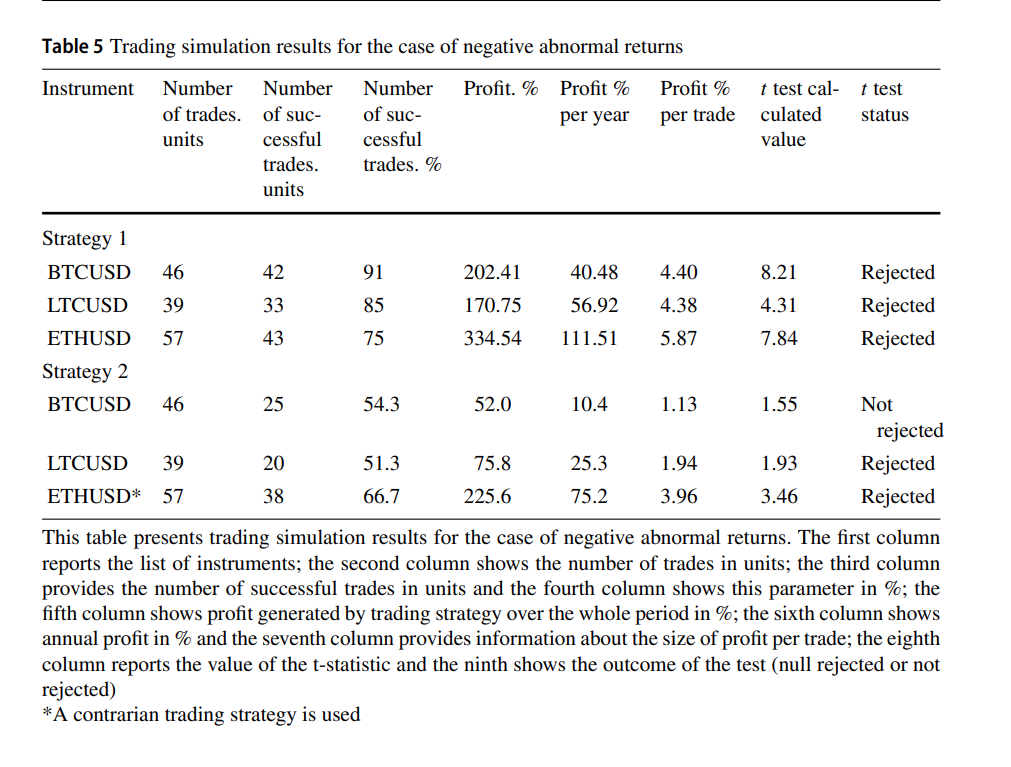 **Table 5** Trading simulation results for the case of negative abnormal returns

| Instrument | Number of trades. units | Number of successful trades. units | Number of successful trades. % | Profit. % | Profit % per year | Profit % per trade | t test calculated value | t test status |
|---|---|---|---|---|---|---|---|---|
| Strategy 1 | | | | | | | | |
| BTCUSD | 46 | 42 | 91 | 202.41 | 40.48 | 4.40 | 8.21 | Rejected |
| LTCUSD | 39 | 33 | 85 | 170.75 | 56.92 | 4.38 | 4.31 | Rejected |
| ETHUSD | 57 | 43 | 75 | 334.54 | 111.51 | 5.87 | 7.84 | Rejected |
| Strategy 2 | | | | | | | | |
| BTCUSD | 46 | 25 | 54.3 | 52.0 | 10.4 | 1.13 | 1.55 | Not rejected |
| LTCUSD | 39 | 20 | 51.3 | 75.8 | 25.3 | 1.94 | 1.93 | Rejected |
| ETHUSD* | 57 | 38 | 66.7 | 225.6 | 75.2 | 3.96 | 3.46 | Rejected |

This table presents trading simulation results for the case of negative abnormal returns. The first column reports the list of instruments; the second column shows the number of trades in units; the third column provides the number of successful trades in units and the fourth column shows this parameter in %; the fifth column shows profit generated by trading strategy over the whole period in %; the sixth column shows annual profit in % and the seventh column provides information about the size of profit per trade; the eighth column reports the value of the t-statistic and the ninth shows the outcome of the test (null rejected or not rejected)
*A contrarian trading strategy is used